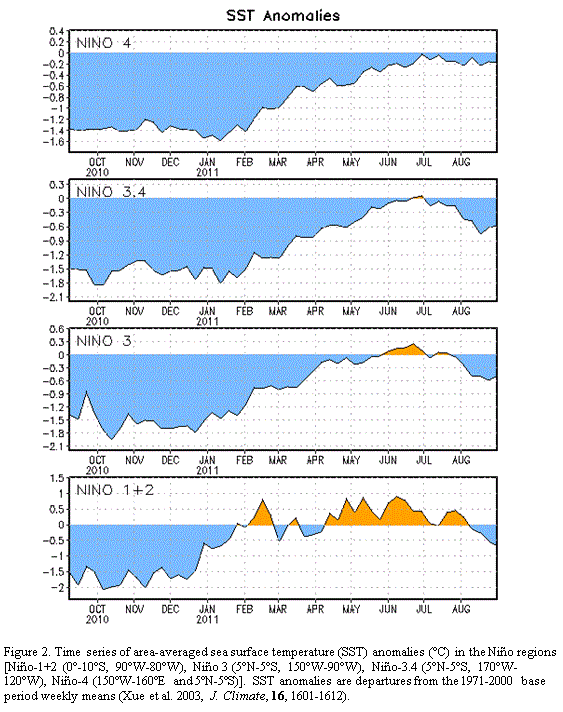 SST Anomalies

NINO 4

0.4
0.2
0
-0.2
-0.4
-0.6
-0.8
-1
-1.2
-1.4
-1.6

OCT 2010 NOV DEC JAN 2011 FEB MAR APR MAY JUN JUL AUG

NINO 3.4

0.3
0
-0.3
-0.6
-0.9
-1.2
-1.5
-1.8
-2.1

OCT 2010 NOV DEC JAN 2011 FEB MAR APR MAY JUN JUL AUG

NINO 3

0.6
0.3
0
-0.3
-0.6
-0.9
-1.2
-1.5
-1.8
-2.1

OCT 2010 NOV DEC JAN 2011 FEB MAR APR MAY JUN JUL AUG

NINO 1+2

1.5
1
0.5
0
-0.5
-1
-1.5
-2

OCT 2010 NOV DEC JAN 2011 FEB MAR APR MAY JUN JUL AUG

Figure 2. Time series of area-averaged sea surface temperature (SST) anomalies (°C) in the Niño regions [Niño-1+2 (0°-10°S, 90°W-80°W), Niño 3 (5°N-5°S, 150°W-90°W), Niño-3.4 (5°N-5°S, 170°W-120°W), Niño-4 (150°W-160°E and 5°N-5°S)]. SST anomalies are departures from the 1971-2000 base period weekly means (Xue et al. 2003, J. Climate, 16, 1601-1612).